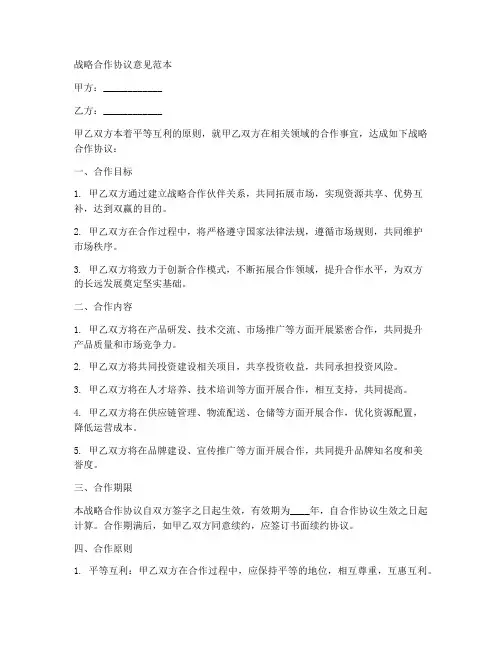 战略合作协议意见范本

甲方：____________

乙方：____________

甲乙双方本着平等互利的原则，就甲乙双方在相关领域的合作事宜，达成如下战略合作协议：

一、合作目标

1. 甲乙双方通过建立战略合作伙伴关系，共同拓展市场，实现资源共享、优势互补，达到双赢的目的。

2. 甲乙双方在合作过程中，将严格遵守国家法律法规，遵循市场规则，共同维护市场秩序。

3. 甲乙双方将致力于创新合作模式，不断拓展合作领域，提升合作水平，为双方的长远发展奠定坚实基础。

二、合作内容

1. 甲乙双方将在产品研发、技术交流、市场推广等方面开展紧密合作，共同提升产品质量和市场竞争力。

2. 甲乙双方将共同投资建设相关项目，共享投资收益，共同承担投资风险。

3. 甲乙双方将在人才培养、技术培训等方面开展合作，相互支持，共同提高。

4. 甲乙双方将在供应链管理、物流配送、仓储等方面开展合作，优化资源配置，降低运营成本。

5. 甲乙双方将在品牌建设、宣传推广等方面开展合作，共同提升品牌知名度和美誉度。

三、合作期限

本战略合作协议自双方签字之日起生效，有效期为____年，自合作协议生效之日起计算。合作期满后，如甲乙双方同意续约，应签订书面续约协议。

四、合作原则

1. 平等互利：甲乙双方在合作过程中，应保持平等的地位，相互尊重，互惠互利。